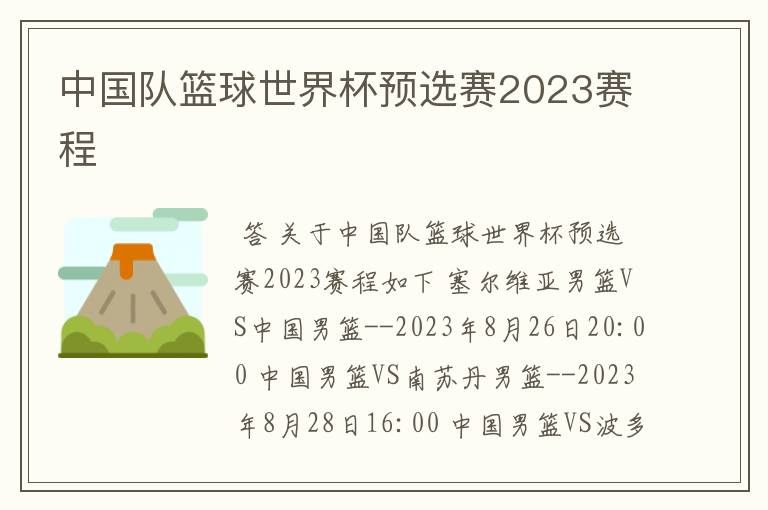 中国队篮球世界杯预选赛2023赛程

答 关于中国队篮球世界杯预选赛2023赛程如下 塞尔维亚男篮VS中国男篮--2023年8月26日20:00 中国男篮VS南苏丹男篮--2023年8月28日16:00 中国男篮VS波多